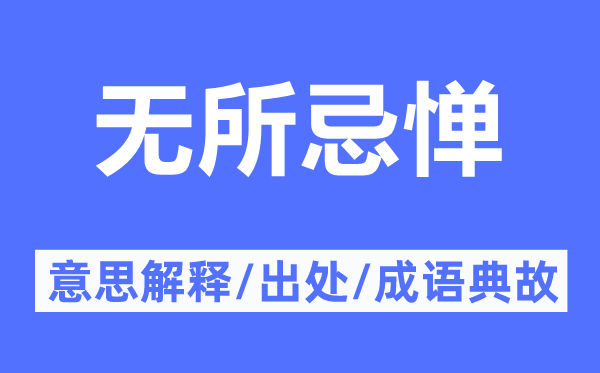 无所忌惮

意思解释/出处/成语典故